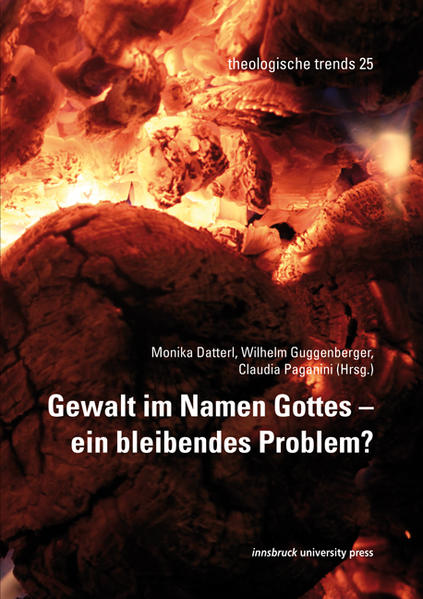 theologische trends 25

Monika Datterl, Wilhelm Guggenberger, Claudia Paganini (Hrsg.)

Gewalt im Namen Gottes – ein bleibendes Problem?

innsbruck university press